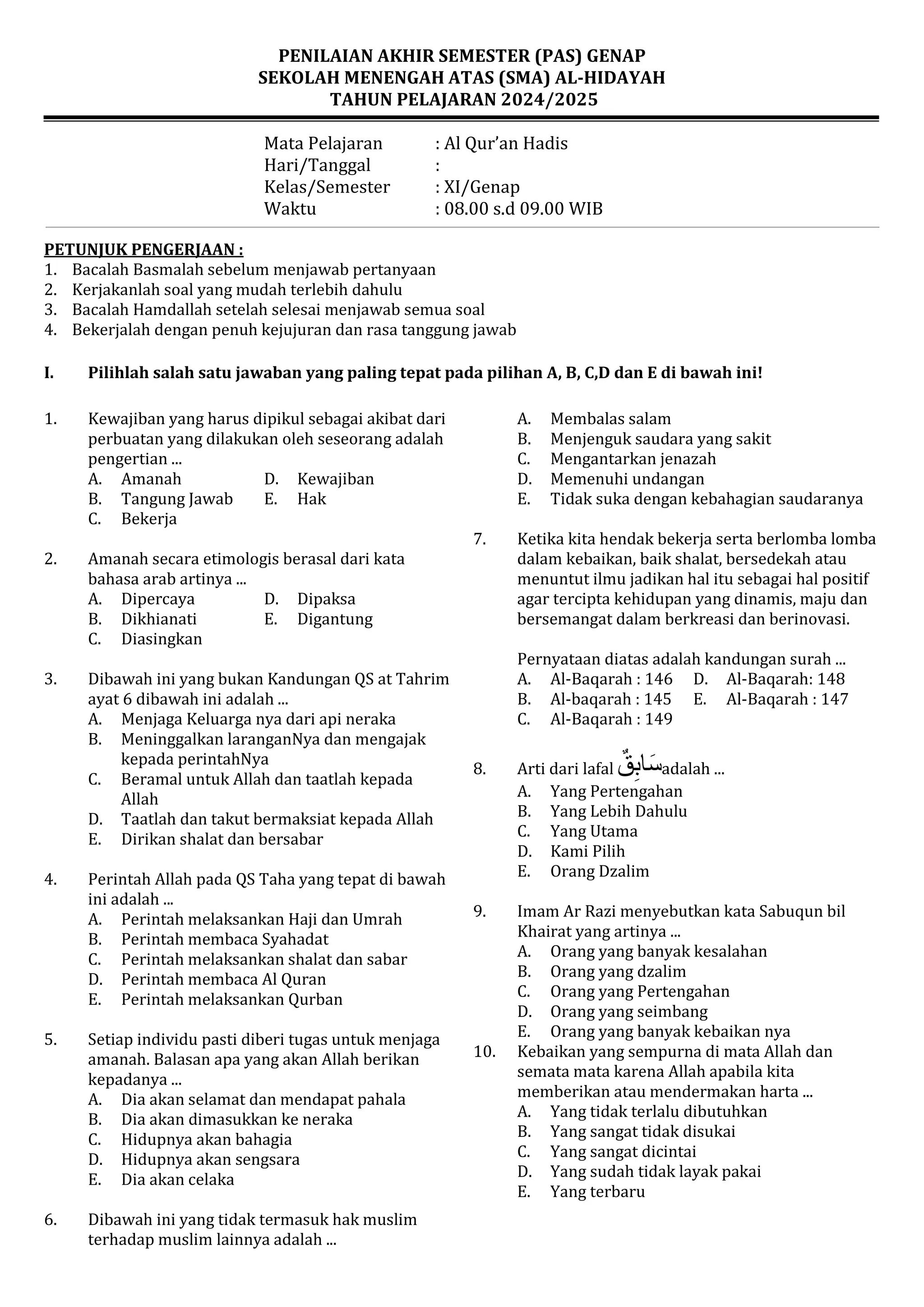 PENILAIAN AKHIR SEMESTER (PAS) GENAP
SEKOLAH MENENGAH ATAS (SMA) AL-HIDAYAH
TAHUN PELAJARAN 2024/2025

Mata Pelajaran : Al Qur'an Hadis
Hari/Tanggal :
Kelas/Semester : XI/Genap
Waktu : 08.00 s.d 09.00 WIB

PETUNJUK PENGERJAAN :
1. Bacalah Basmalah sebelum menjawab pertanyaan
2. Kerjakanlah soal yang mudah terlebih dahulu
3. Bacalah Hamdallah setelah selesai menjawab semua soal
4. Bekerjalah dengan penuh kejujuran dan rasa tanggung jawab

I. Pilihlah salah satu jawaban yang paling tepat pada pilihan A, B, C,D dan E di bawah ini!

1. Kewajiban yang harus dipikul sebagai akibat dari perbuatan yang dilakukan oleh seseorang adalah pengertian ...
A. Amanah
B. Tangung Jawab
C. Bekerja
D. Kewajiban
E. Hak

2. Amanah secara etimologis berasal dari kata bahasa arab artinya ...
A. Dipercaya
B. Dikhianati
C. Diasingkan
D. Dipaksa
E. Digantung

3. Dibawah ini yang bukan Kandungan QS at Tahrim ayat 6 dibawah ini adalah ...
A. Menjaga Keluarga nya dari api neraka
B. Meninggalkan laranganNya dan mengajak kepada perintahNya
C. Beramal untuk Allah dan taatlah kepada Allah
D. Taatlah dan takut bermaksiat kepada Allah
E. Dirikan shalat dan bersabar

4. Perintah Allah pada QS Taha yang tepat di bawah ini adalah ...
A. Perintah melaksankan Haji dan Umrah
B. Perintah membaca Syahadat
C. Perintah melaksankan shalat dan sabar
D. Perintah membaca Al Quran
E. Perintah melaksankan Qurban

5. Setiap individu pasti diberi tugas untuk menjaga amanah. Balasan apa yang akan Allah berikan kepadanya ...
A. Dia akan selamat dan mendapat pahala
B. Dia akan dimasukkan ke neraka
C. Hidupnya akan bahagia
D. Hidupnya akan sengsara
E. Dia akan celaka

6. Dibawah ini yang tidak termasuk hak muslim terhadap muslim lainnya adalah ...
A. Membalas salam
B. Menjenguk saudara yang sakit
C. Mengantarkan jenazah
D. Memenuhi undangan
E. Tidak suka dengan kebahagian saudaranya

7. Ketika kita hendak bekerja serta berlomba lomba dalam kebaikan, baik shalat, bersedekah atau menuntut ilmu jadikan hal itu sebagai hal positif agar tercipta kehidupan yang dinamis, maju dan bersemangat dalam berkreasi dan berinovasi.

Pernyataan diatas adalah kandungan surah ...
A. Al-Baqarah : 146
B. Al-baqarah : 145
C. Al-Baqarah : 149
D. Al-Baqarah: 148
E. Al-Baqarah : 147

8. Arti dari lafal سَابِقٌ adalah ...
A. Yang Pertengahan
B. Yang Lebih Dahulu
C. Yang Utama
D. Kami Pilih
E. Orang Dzalim

9. Imam Ar Razi menyebutkan kata Sabuqun bil Khairat yang artinya ...
A. Orang yang banyak kesalahan
B. Orang yang dzalim
C. Orang yang Pertengahan
D. Orang yang seimbang
E. Orang yang banyak kebaikan nya

10. Kebaikan yang sempurna di mata Allah dan semata mata karena Allah apabila kita memberikan atau mendermakan harta ...
A. Yang tidak terlalu dibutuhkan
B. Yang sangat tidak disukai
C. Yang sangat dicintai
D. Yang sudah tidak layak pakai
E. Yang terbaru